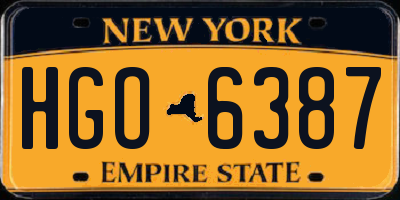 NEW YORK

HGO 6387

EMPIRE STATE